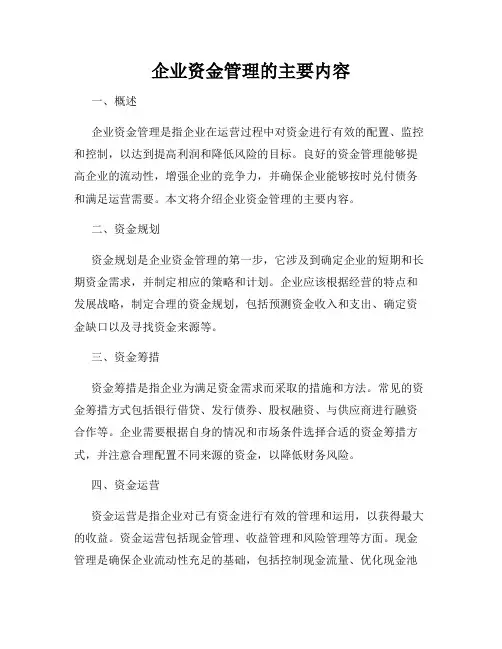 企业资金管理的主要内容

一、概述

企业资金管理是指企业在运营过程中对资金进行有效的配置、监控和控制，以达到提高利润和降低风险的目标。良好的资金管理能够提高企业的流动性，增强企业的竞争力，并确保企业能够按时兑付债务和满足运营需要。本文将介绍企业资金管理的主要内容。

二、资金规划

资金规划是企业资金管理的第一步，它涉及到确定企业的短期和长期资金需求，并制定相应的策略和计划。企业应该根据经营的特点和发展战略，制定合理的资金规划，包括预测资金收入和支出、确定资金缺口以及寻找资金来源等。

三、资金筹措

资金筹措是指企业为满足资金需求而采取的措施和方法。常见的资金筹措方式包括银行借贷、发行债券、股权融资、与供应商进行融资合作等。企业需要根据自身的情况和市场条件选择合适的资金筹措方式，并注意合理配置不同来源的资金，以降低财务风险。

四、资金运营

资金运营是指企业对已有资金进行有效的管理和运用，以获得最大的收益。资金运营包括现金管理、收益管理和风险管理等方面。现金管理是确保企业流动性充足的基础，包括控制现金流量、优化现金池